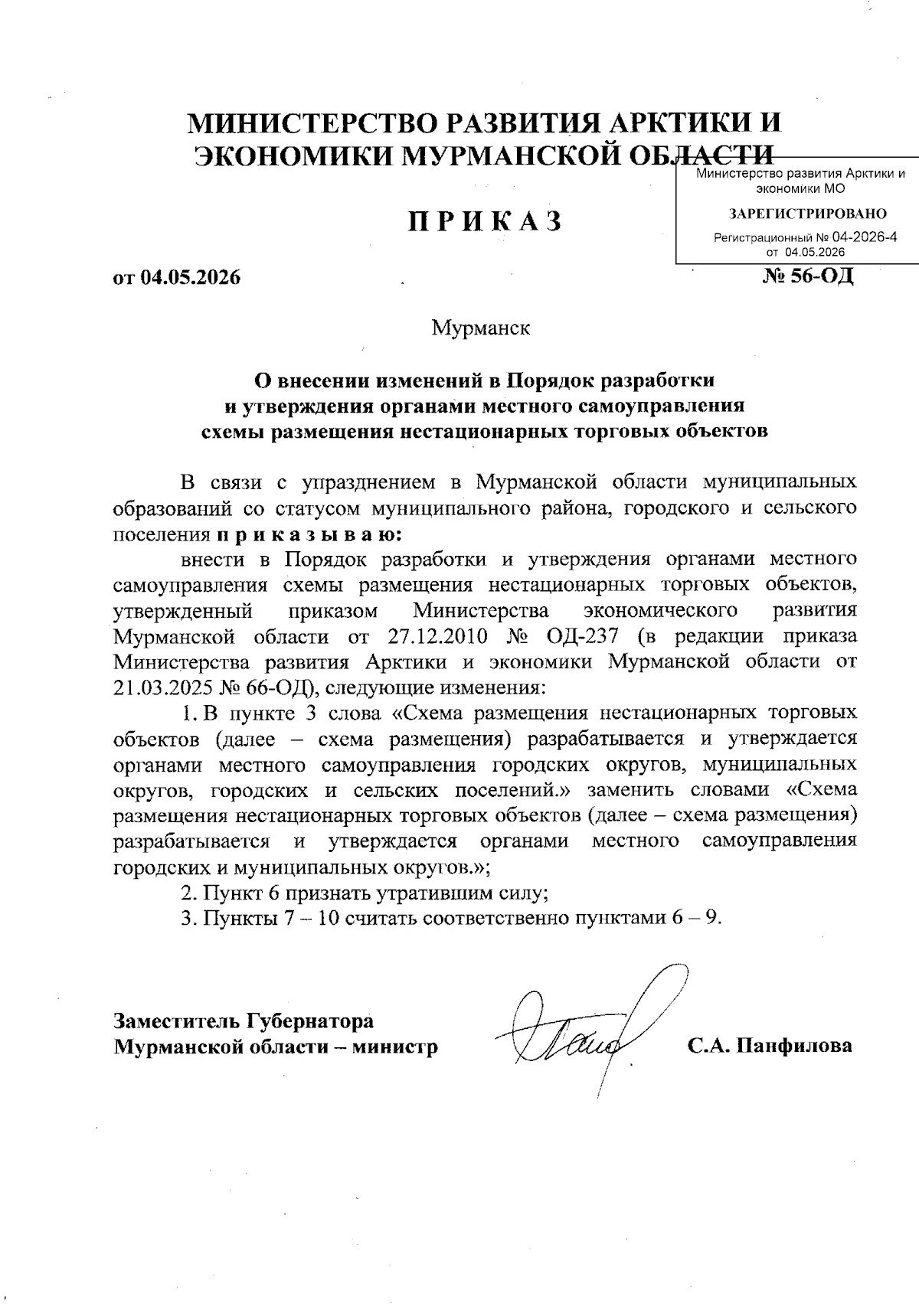 МИНИСТЕРСТВО РАЗВИТИЯ АРКТИКИ И ЭКОНОМИКИ МУРМАНСКОЙ ОБЛАСТИ

Министерство развития Арктики и экономики МО

ЗАРЕГИСТРИРОВАНО

Регистрационный № 04-2026-4
от 04.05.2026

ПРИКАЗ

от 04.05.2026 № 56-ОД

Мурманск

О внесении изменений в Порядок разработки и утверждения органами местного самоуправления схемы размещения нестационарных торговых объектов

В связи с упразднением в Мурманской области муниципальных образований со статусом муниципального района, городского и сельского поселения приказываю:

внести в Порядок разработки и утверждения органами местного самоуправления схемы размещения нестационарных торговых объектов, утвержденный приказом Министерства экономического развития Мурманской области от 27.12.2010 № ОД-237 (в редакции приказа Министерства развития Арктики и экономики Мурманской области от 21.03.2025 № 66-ОД), следующие изменения:

1. В пункте 3 слова «Схема размещения нестационарных торговых объектов (далее – схема размещения) разрабатывается и утверждается органами местного самоуправления городских округов, муниципальных округов, городских и сельских поселений.» заменить словами «Схема размещения нестационарных торговых объектов (далее – схема размещения) разрабатывается и утверждается органами местного самоуправления городских и муниципальных округов.»;

2. Пункт 6 признать утратившим силу;

3. Пункты 7 – 10 считать соответственно пунктами 6 – 9.

Заместитель Губернатора
Мурманской области – министр С.А. Панфилова